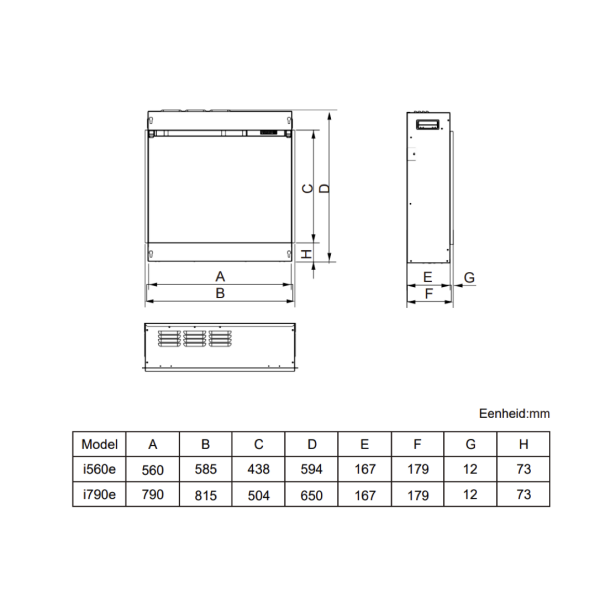 C D H A B E G F

Eenheid:mm

| Model | A | B | C | D | E | F | G | H |
|---|---|---|---|---|---|---|---|---|
| i560e | 560 | 585 | 438 | 594 | 167 | 179 | 12 | 73 |
| i790e | 790 | 815 | 504 | 650 | 167 | 179 | 12 | 73 |